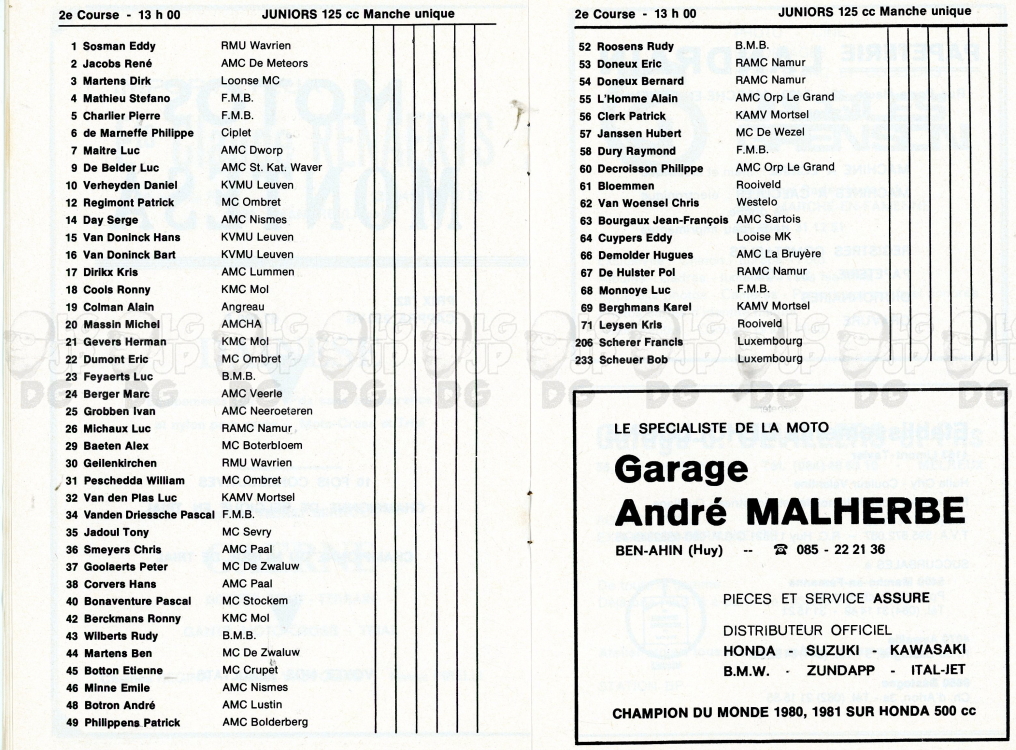 2e Course - 13 h 00 JUNIORS 125 cc Manche unique

| | | |
|---|---|---|
| 1 | Sosman Eddy | RMU Wavrien |
| 2 | Jacobs René | AMC De Meteors |
| 3 | Martens Dirk | Loonse MC |
| 4 | Mathieu Stefano | F.M.B. |
| 5 | Charlier Pierre | F.M.B. |
| 6 | de Marneffe Philippe | Ciplet |
| 7 | Maitre Luc | AMC Dworp |
| 9 | De Belder Luc | AMC St. Kat. Waver |
| 10 | Verheyden Daniel | KVMU Leuven |
| 12 | Regimont Patrick | MC Ombret |
| 14 | Day Serge | AMC Nismes |
| 15 | Van Doninck Hans | KVMU Leuven |
| 16 | Van Doninck Bart | KVMU Leuven |
| 17 | Dirikx Kris | AMC Lummen |
| 18 | Cools Ronny | KMC Mol |
| 19 | Colman Alain | Angreau |
| 20 | Massin Michel | AMCHA |
| 21 | Gevers Herman | KMC Mol |
| 22 | Dumont Eric | MC Ombret |
| 23 | Feyaerts Luc | B.M.B. |
| 24 | Berger Marc | AMC Veerle |
| 25 | Grobben Ivan | AMC Neeroeteren |
| 26 | Michaux Luc | RAMC Namur |
| 29 | Baeten Alex | MC Boterbloem |
| 30 | Geilenkirchen | RMU Wavrien |
| 31 | Peschedda William | MC Ombret |
| 32 | Van den Plas Luc | KAMV Mortsel |
| 34 | Vanden Driessche Pascal | F.M.B. |
| 35 | Jadoul Tony | MC Sevry |
| 36 | Smeyers Chris | AMC Paal |
| 37 | Goolaerts Peter | MC De Zwaluw |
| 38 | Corvers Hans | AMC Paal |
| 40 | Bonaventure Pascal | MC Stockem |
| 42 | Berckmans Ronny | KMC Mol |
| 43 | Wilberts Rudy | B.M.B. |
| 44 | Martens Ben | MC De Zwaluw |
| 45 | Botton Etienne | MC Crupet |
| 46 | Minne Emile | AMC Nismes |
| 48 | Botron André | AMC Lustin |
| 49 | Philippens Patrick | AMC Bolderberg |

2e Course - 13 h 00 JUNIORS 125 cc Manche unique

| | | |
|---|---|---|
| 52 | Roosens Rudy | B.M.B. |
| 53 | Doneux Eric | RAMC Namur |
| 54 | Doneux Bernard | RAMC Namur |
| 55 | L'Homme Alain | AMC Orp Le Grand |
| 56 | Clerk Patrick | KAMV Mortsel |
| 57 | Janssen Hubert | MC De Wezel |
| 58 | Dury Raymond | F.M.B. |
| 60 | Decroisson Philippe | AMC Orp Le Grand |
| 61 | Bloemmen | Rooiveld |
| 62 | Van Woensel Chris | Westelo |
| 63 | Bourgaux Jean-François | AMC Sartois |
| 64 | Cuypers Eddy | Looise MK |
| 66 | Demolder Hugues | AMC La Bruyère |
| 67 | De Hulster Pol | RAMC Namur |
| 68 | Monnoye Luc | F.M.B. |
| 69 | Berghmans Karel | KAMV Mortsel |
| 71 | Leysen Kris | Rooiveld |
| 206 | Scherer Francis | Luxembourg |
| 233 | Scheuer Bob | Luxembourg |

LE SPECIALISTE DE LA MOTO

Garage
André MALHERBE

BEN-AHIN (Huy) -- ☎ 085 - 22 21 36

PIECES ET SERVICE ASSURE

DISTRIBUTEUR OFFICIEL
HONDA - SUZUKI - KAWASAKI
B.M.W. - ZUNDAPP - ITAL-JET

CHAMPION DU MONDE 1980, 1981 SUR HONDA 500 cc